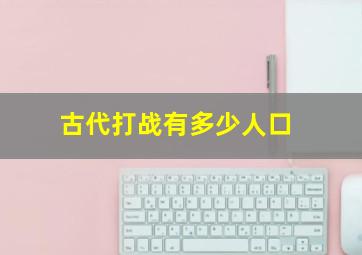 古代打战有多少人口